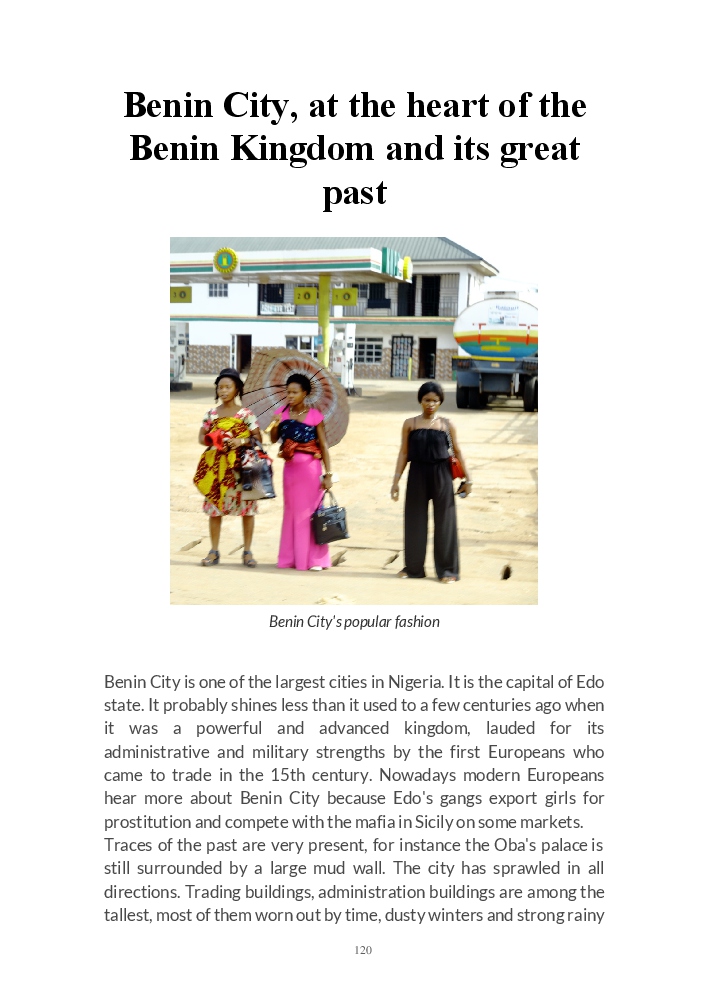 Benin City, at the heart of the Benin Kingdom and its great past

Benin City's popular fashion

Benin City is one of the largest cities in Nigeria. It is the capital of Edo state. It probably shines less than it used to a few centuries ago when it was a powerful and advanced kingdom, lauded for its administrative and military strengths by the first Europeans who came to trade in the 15th century. Nowadays modern Europeans hear more about Benin City because Edo's gangs export girls for prostitution and compete with the mafia in Sicily on some markets.
Traces of the past are very present, for instance the Oba's palace is still surrounded by a large mud wall. The city has sprawled in all directions. Trading buildings, administration buildings are among the tallest, most of them worn out by time, dusty winters and strong rainy

120